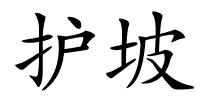 护坡